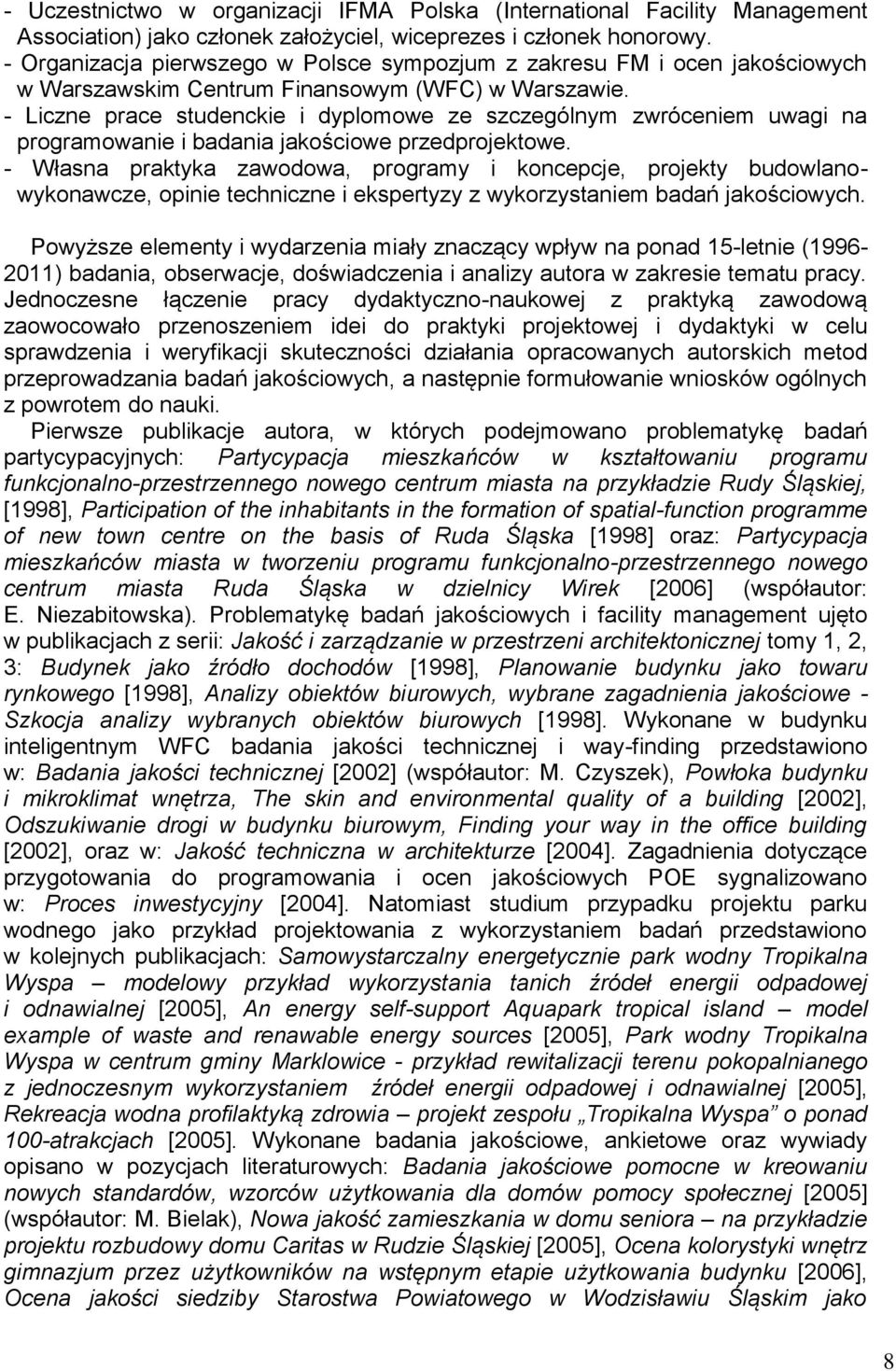 - Uczestnictwo w organizacji IFMA Polska (International Facility Management Association) jako członek założyciel, wiceprezes i członek honorowy.
- Organizacja pierwszego w Polsce sympozjum z zakresu FM i ocen jakościowych w Warszawskim Centrum Finansowym (WFC) w Warszawie.
- Liczne prace studenckie i dyplomowe ze szczególnym zwróceniem uwagi na programowanie i badania jakościowe przedprojektowe.
- Własna praktyka zawodowa, programy i koncepcje, projekty budowlano-wykonawcze, opinie techniczne i ekspertyzy z wykorzystaniem badań jakościowych.

Powyższe elementy i wydarzenia miały znaczący wpływ na ponad 15-letnie (1996-2011) badania, obserwacje, doświadczenia i analizy autora w zakresie tematu pracy. Jednoczesne łączenie pracy dydaktyczno-naukowej z praktyką zawodową zaowocowało przenoszeniem idei do praktyki projektowej i dydaktyki w celu sprawdzenia i weryfikacji skuteczności działania opracowanych autorskich metod przeprowadzania badań jakościowych, a następnie formułowanie wniosków ogólnych z powrotem do nauki.

Pierwsze publikacje autora, w których podejmowano problematykę badań partycypacyjnych: Partycypacja mieszkańców w kształtowaniu programu funkcjonalno-przestrzennego nowego centrum miasta na przykładzie Rudy Śląskiej, [1998], Participation of the inhabitants in the formation of spatial-function programme of new town centre on the basis of Ruda Śląska [1998] oraz: Partycypacja mieszkańców miasta w tworzeniu programu funkcjonalno-przestrzennego nowego centrum miasta Ruda Śląska w dzielnicy Wirek [2006] (współautor: E. Niezabitowska). Problematykę badań jakościowych i facility management ujęto w publikacjach z serii: Jakość i zarządzanie w przestrzeni architektonicznej tomy 1, 2, 3: Budynek jako źródło dochodów [1998], Planowanie budynku jako towaru rynkowego [1998], Analizy obiektów biurowych, wybrane zagadnienia jakościowe - Szkocja analizy wybranych obiektów biurowych [1998]. Wykonane w budynku inteligentnym WFC badania jakości technicznej i way-finding przedstawiono w: Badania jakości technicznej [2002] (współautor: M. Czyszek), Powłoka budynku i mikroklimat wnętrza, The skin and environmental quality of a building [2002], Odszukiwanie drogi w budynku biurowym, Finding your way in the office building [2002], oraz w: Jakość techniczna w architekturze [2004]. Zagadnienia dotyczące przygotowania do programowania i ocen jakościowych POE sygnalizowano w: Proces inwestycyjny [2004]. Natomiast studium przypadku projektu parku wodnego jako przykład projektowania z wykorzystaniem badań przedstawiono w kolejnych publikacjach: Samowystarczalny energetycznie park wodny Tropikalna Wyspa – modelowy przykład wykorzystania tanich źródeł energii odpadowej i odnawialnej [2005], An energy self-support Aquapark tropical island – model example of waste and renawable energy sources [2005], Park wodny Tropikalna Wyspa w centrum gminy Marklowice - przykład rewitalizacji terenu pokopalnianego z jednoczesnym wykorzystaniem źródeł energii odpadowej i odnawialnej [2005], Rekreacja wodna profilaktyką zdrowia – projekt zespołu „Tropikalna Wyspa” o ponad 100-atrakcjach [2005]. Wykonane badania jakościowe, ankietowe oraz wywiady opisano w pozycjach literaturowych: Badania jakościowe pomocne w kreowaniu nowych standardów, wzorców użytkowania dla domów pomocy społecznej [2005] (współautor: M. Bielak), Nowa jakość zamieszkania w domu seniora – na przykładzie projektu rozbudowy domu Caritas w Rudzie Śląskiej [2005], Ocena kolorystyki wnętrz gimnazjum przez użytkowników na wstępnym etapie użytkowania budynku [2006], Ocena jakości siedziby Starostwa Powiatowego w Wodzisławiu Śląskim jako

8